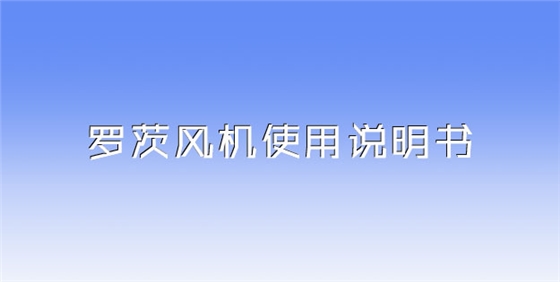 罗茨风机使用说明书